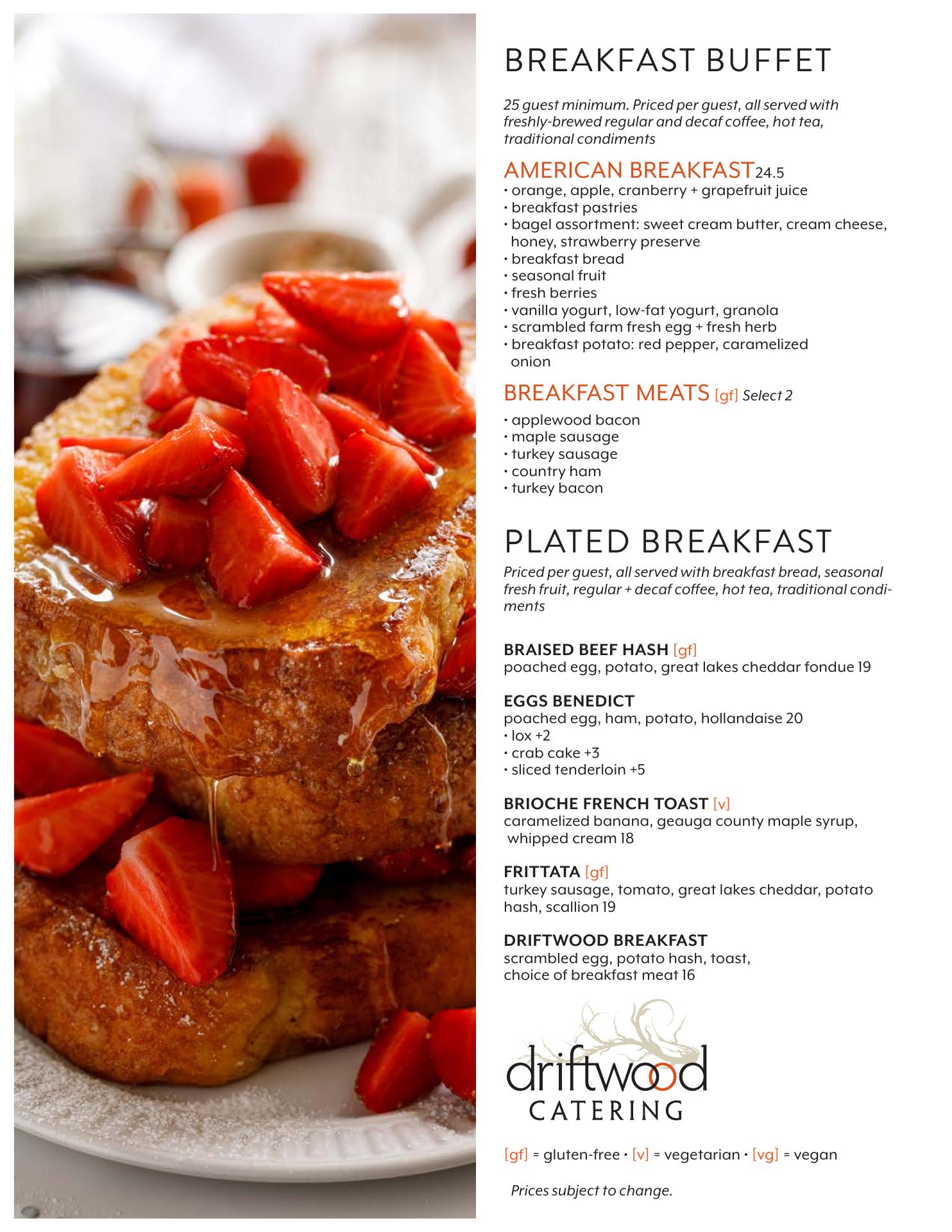 BREAKFAST BUFFET

25 guest minimum. Priced per guest, all served with freshly-brewed regular and decaf coffee, hot tea, traditional condiments

AMERICAN BREAKFAST 24.5
• orange, apple, cranberry + grapefruit juice
• breakfast pastries
• bagel assortment: sweet cream butter, cream cheese, honey, strawberry preserve
• breakfast bread
• seasonal fruit
• fresh berries
• vanilla yogurt, low-fat yogurt, granola
• scrambled farm fresh egg + fresh herb
• breakfast potato: red pepper, caramelized onion

BREAKFAST MEATS [gf] Select 2
• applewood bacon
• maple sausage
• turkey sausage
• country ham
• turkey bacon

PLATED BREAKFAST

Priced per guest, all served with breakfast bread, seasonal fresh fruit, regular + decaf coffee, hot tea, traditional condiments

BRAISED BEEF HASH [gf]
poached egg, potato, great lakes cheddar fondue 19

EGGS BENEDICT
poached egg, ham, potato, hollandaise 20
• lox +2
• crab cake +3
• sliced tenderloin +5

BRIOCHE FRENCH TOAST [v]
caramelized banana, geauga county maple syrup, whipped cream 18

FRITTATA [gf]
turkey sausage, tomato, great lakes cheddar, potato hash, scallion 19

DRIFTWOOD BREAKFAST
scrambled egg, potato hash, toast, choice of breakfast meat 16

driftwood
CATERING

[gf] = gluten-free • [v] = vegetarian • [vg] = vegan

Prices subject to change.